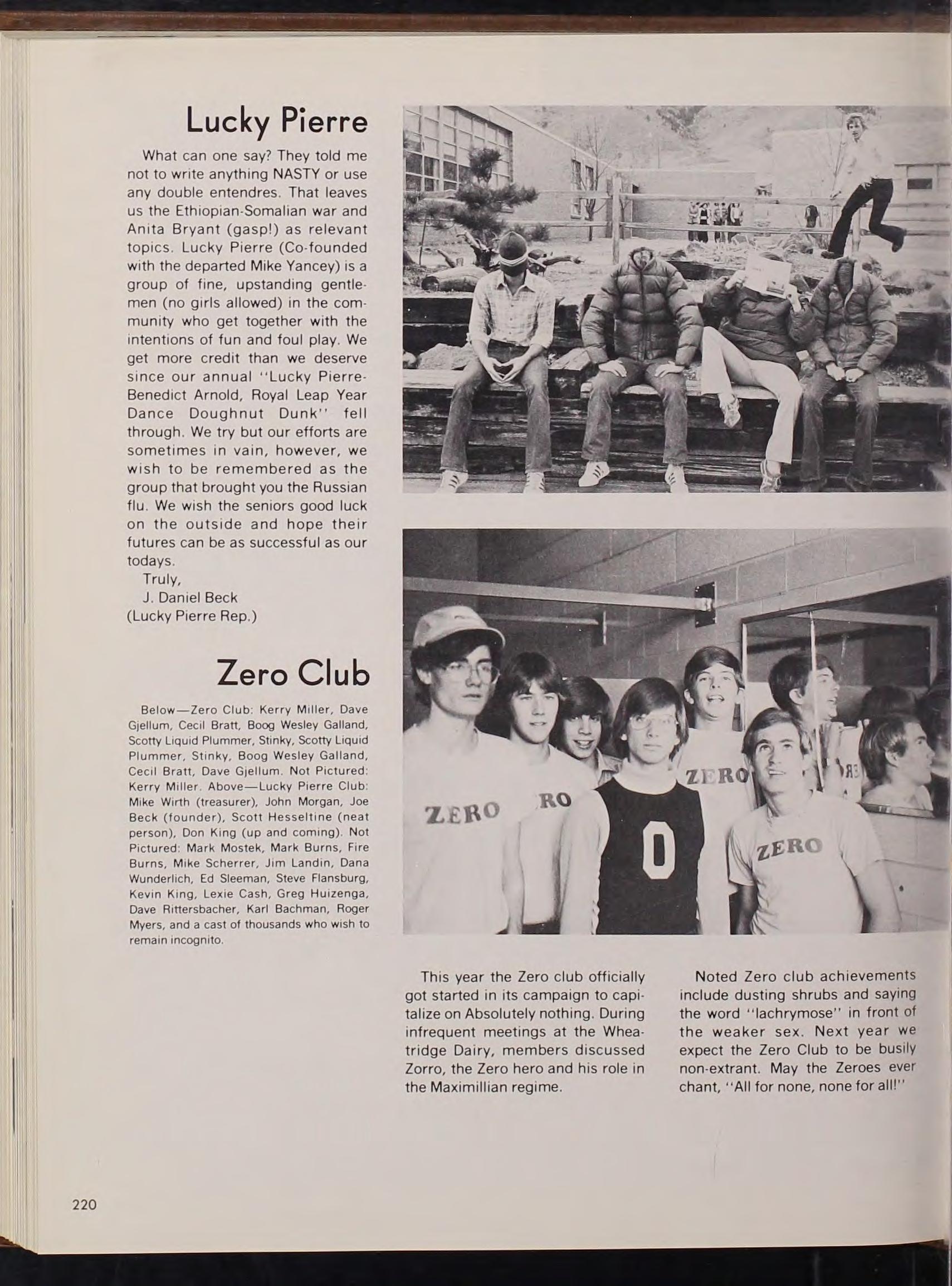 Lucky Pierre

What can one say? They told me not to write anything NASTY or use any double entendres. That leaves us the Ethiopian-Somalian war and Anita Bryant (gasp!) as relevant topics. Lucky Pierre (Co-founded with the departed Mike Yancey) is a group of fine, upstanding gentlemen (no girls allowed) in the community who get together with the intentions of fun and foul play. We get more credit than we deserve since our annual "Lucky Pierre-Benedict Arnold, Royal Leap Year Dance Doughnut Dunk" fell through. We try but our efforts are sometimes in vain, however, we wish to be remembered as the group that brought you the Russian flu. We wish the seniors good luck on the outside and hope their futures can be as successful as our todays.
Truly,
J. Daniel Beck
(Lucky Pierre Rep.)

Zero Club

Below—Zero Club: Kerry Miller, Dave Gjellum, Cecil Bratt, Boog Wesley Galland, Scotty Liquid Plummer, Stinky, Scotty Liquid Plummer, Stinky, Boog Wesley Galland, Cecil Bratt, Dave Gjellum. Not Pictured: Kerry Miller. Above—Lucky Pierre Club: Mike Wirth (treasurer), John Morgan, Joe Beck (founder), Scott Hesseltine (neat person), Don King (up and coming). Not Pictured: Mark Mostek, Mark Burns, Fire Burns, Mike Scherrer, Jim Landin, Dana Wunderlich, Ed Sleeman, Steve Flansburg, Kevin King, Lexie Cash, Greg Huizenga, Dave Rittersbacher, Karl Bachman, Roger Myers, and a cast of thousands who wish to remain incognito.

ZERO RO 0 ZERO ZERO

This year the Zero club officially got started in its campaign to capitalize on Absolutely nothing. During infrequent meetings at the Wheatridge Dairy, members discussed Zorro, the Zero hero and his role in the Maximillian regime.

Noted Zero club achievements include dusting shrubs and saying the word "lachrymose" in front of the weaker sex. Next year we expect the Zero Club to be busily non-extrant. May the Zeroes ever chant, "All for none, none for all!"

220